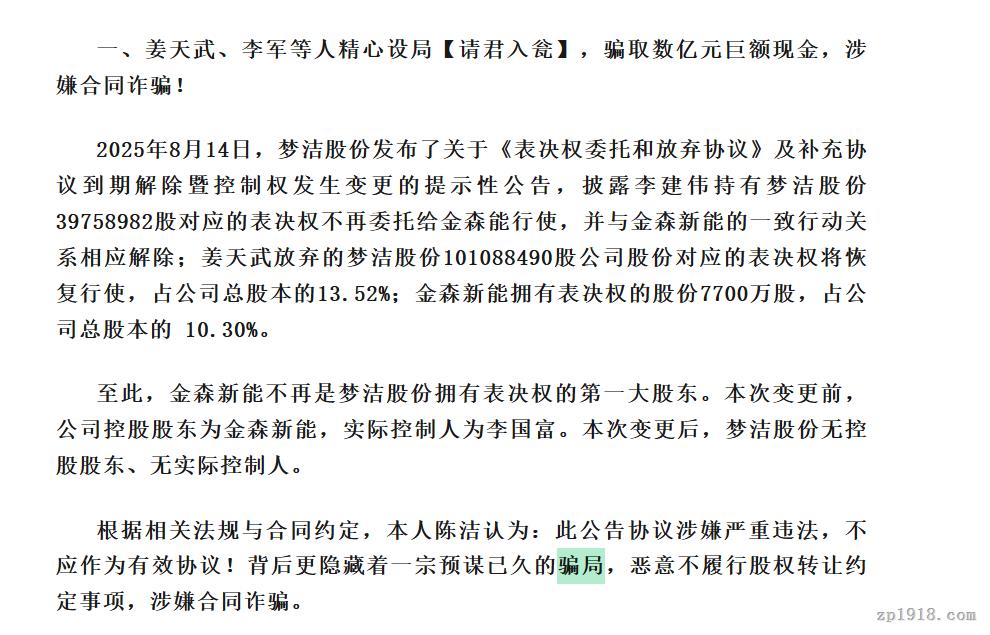 一、姜天武、李军等人精心设局【请君入瓮】，骗取数亿元巨额现金，涉嫌合同诈骗！

2025年8月14日，梦洁股份发布了关于《表决权委托和放弃协议》及补充协议到期解除暨控制权发生变更的提示性公告，披露李建伟持有梦洁股份39758982股对应的表决权不再委托给金森能行使，并与金森新能的一致行动关系相应解除；姜天武放弃的梦洁股份101088490股公司股份对应的表决权将恢复行使，占公司总股本的13.52%；金森新能拥有表决权的股份7700万股，占公司总股本的 10.30%。

至此，金森新能不再是梦洁股份拥有表决权的第一大股东。本次变更前，公司控股股东为金森新能，实际控制人为李国富。本次变更后，梦洁股份无控股股东、无实际控制人。

根据相关法规与合同约定，本人陈洁认为：此公告协议涉嫌严重违法，不应作为有效协议！背后更隐藏着一宗预谋已久的骗局，恶意不履行股权转让约定事项，涉嫌合同诈骗。

zp1918.com